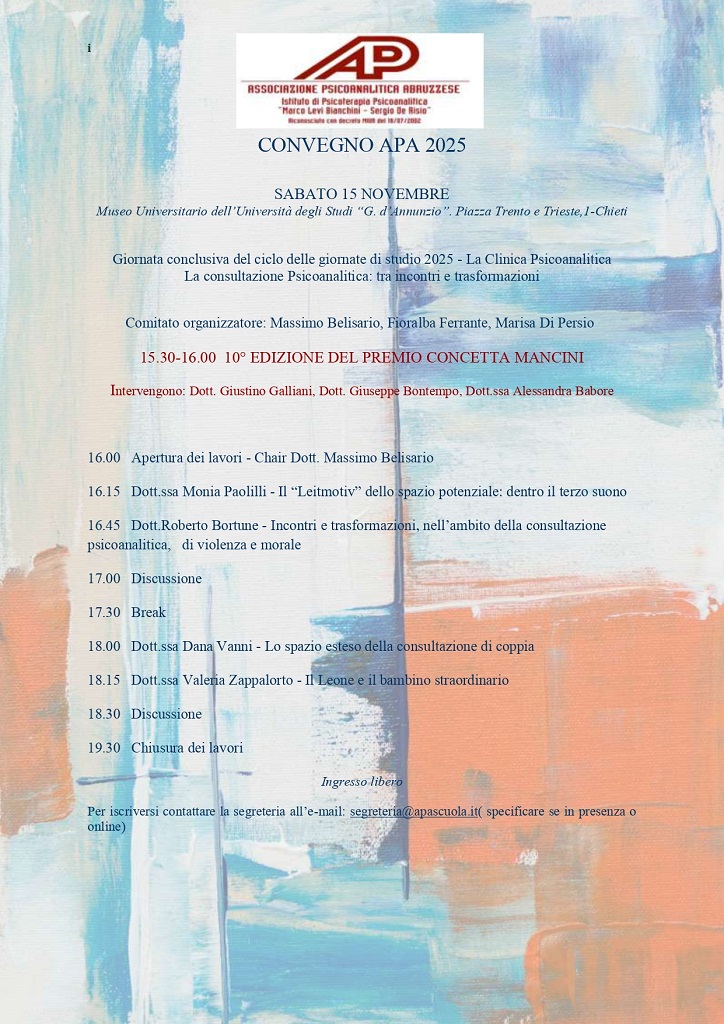 i

AP
ASSOCIAZIONE PSICOANALITICA ABRUZZESE
Istituto di Psicoterapia Psicoanalitica
"Marco Levi Bianchini – Sergio De Risio"
Riconosciuto con decreto MIUR del 19/07/2002

CONVEGNO APA 2025

SABATO 15 NOVEMBRE
Museo Universitario dell'Università degli Studi "G. d'Annunzio". Piazza Trento e Trieste,1-Chieti

Giornata conclusiva del ciclo delle giornate di studio 2025 - La Clinica Psicoanalitica
La consultazione Psicoanalitica: tra incontri e trasformazioni

Comitato organizzatore: Massimo Belisario, Fioralba Ferrante, Marisa Di Persio

15.30-16.00 10° EDIZIONE DEL PREMIO CONCETTA MANCINI

Intervengono: Dott. Giustino Galliani, Dott. Giuseppe Bontempo, Dott.ssa Alessandra Babore

16.00 Apertura dei lavori - Chair Dott. Massimo Belisario

16.15 Dott.ssa Monia Paolilli - Il "Leitmotiv" dello spazio potenziale: dentro il terzo suono

16.45 Dott.Roberto Bortune - Incontri e trasformazioni, nell'ambito della consultazione psicoanalitica, di violenza e morale

17.00 Discussione

17.30 Break

18.00 Dott.ssa Dana Vanni - Lo spazio esteso della consultazione di coppia

18.15 Dott.ssa Valeria Zappalorto - Il Leone e il bambino straordinario

18.30 Discussione

19.30 Chiusura dei lavori

Ingresso libero

Per iscriversi contattare la segreteria all'e-mail: segreteria@apascuola.it( specificare se in presenza o online)